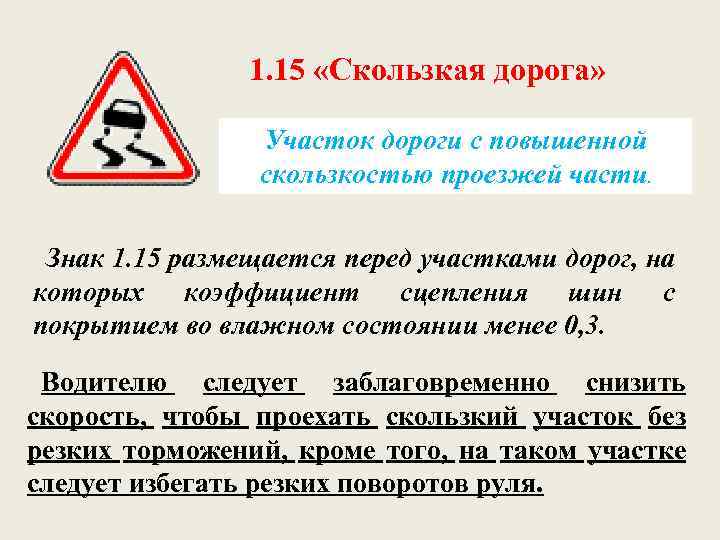 1.15 «Скользкая дорога»

Участок дороги с повышенной скользкостью проезжей части.

Знак 1.15 размещается перед участками дорог, на которых коэффициент сцепления шин с покрытием во влажном состоянии менее 0,3.

Водителю следует заблаговременно снизить скорость, чтобы проехать скользкий участок без резких торможений, кроме того, на таком участке следует избегать резких поворотов руля.